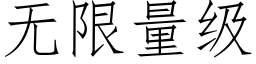 无限量级